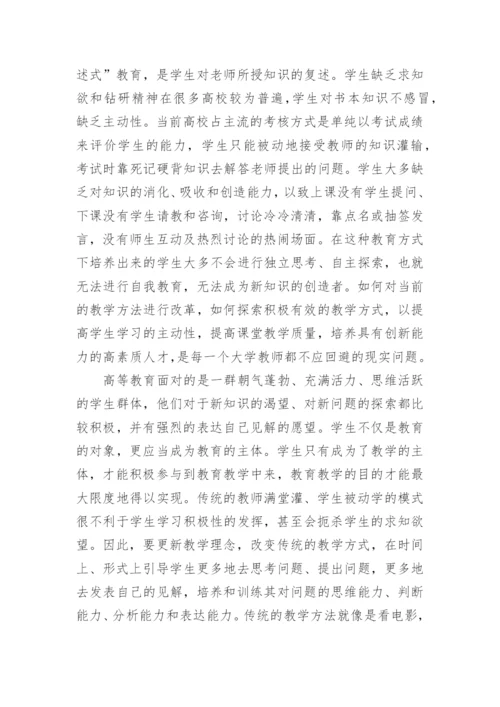 述式”教育，是学生对老师所授知识的复述。学生缺乏求知欲和钻研精神在很多高校较为普遍，学生对书本知识不感冒，缺乏主动性。当前高校占主流的考核方式是单纯以考试成绩来评价学生的能力，学生只能被动地接受教师的知识灌输，考试时靠死记硬背知识去解答老师提出的问题。学生大多缺乏对知识的消化、吸收和创造能力，以致上课没有学生提问、下课没有学生请教和咨询，讨论冷冷清清，靠点名或抽签发言，没有师生互动及热烈讨论的热闹场面。在这种教育方式下培养出来的学生大多不会进行独立思考、自主探索，也就无法进行自我教育，无法成为新知识的创造者。如何对当前的教学方法进行改革，如何探索积极有效的教学方式，以提高学生学习的主动性，提高课堂教学质量，培养具有创新能力的高素质人才，是每一个大学教师都不应回避的现实问题。

高等教育面对的是一群朝气蓬勃、充满活力、思维活跃的学生群体，他们对于新知识的渴望、对新问题的探索都比较积极，并有强烈的表达自己见解的愿望。学生不仅是教育的对象，更应当成为教育的主体。学生只有成为了教学的主体，才能积极参与到教育教学中来，教育教学的目的才能最大限度地得以实现。传统的教师满堂灌、学生被动学的模式很不利于学生学习积极性的发挥，甚至会扼杀学生的求知欲望。因此，要更新教学理念，改变传统的教学方式，在时间上、形式上引导学生更多地去思考问题、提出问题，更多地去发表自己的见解，培养和训练其对问题的思维能力、判断能力、分析能力和表达能力。传统的教学方法就像是看电影，